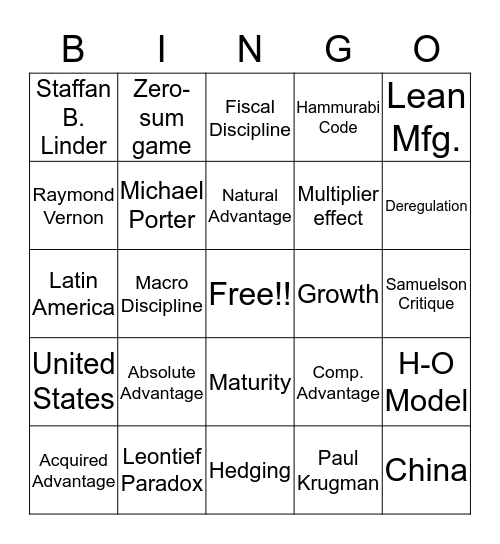 | B | I | N | G | O |
|---|---|---|---|---|
| Staffan B. Linder | Zero-sum game | Fiscal Discipline | Hammurabi Code | Lean Mfg. |
| Raymond Vernon | Michael Porter | Natural Advantage | Multiplier effect | Deregulation |
| Latin America | Macro Discipline | Free!! | Growth | Samuelson Critique |
| United States | Absolute Advantage | Maturity | Comp. Advantage | H-O Model |
| Acquired Advantage | Leontief Paradox | Hedging | Paul Krugman | China |